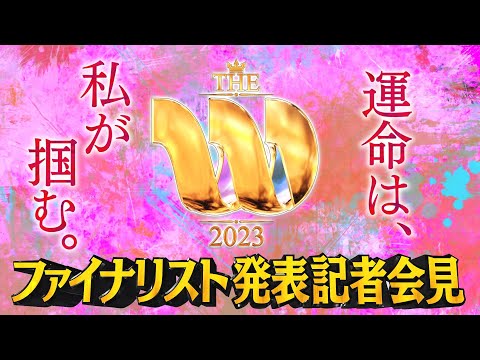 運命は、

私が掴む。

THE
W
2023

ファイナリスト発表記者会見